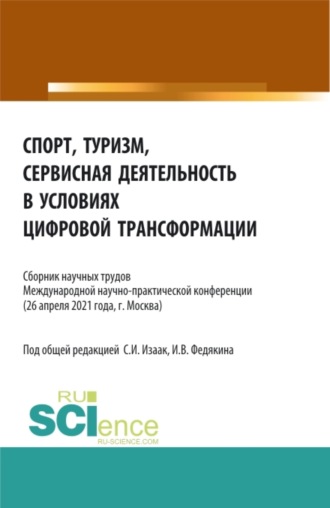 СПОРТ, ТУРИЗМ, СЕРВИСНАЯ ДЕЯТЕЛЬНОСТЬ В УСЛОВИЯХ ЦИФРОВОЙ ТРАНСФОРМАЦИИ

Сборник научных трудов Международной научно-практической конференции (26 апреля 2021 года, г. Москва)

Под общей редакцией С.И. Изаак, И.В. Федякина

RU SCIence
RU-SCIENCE.COM